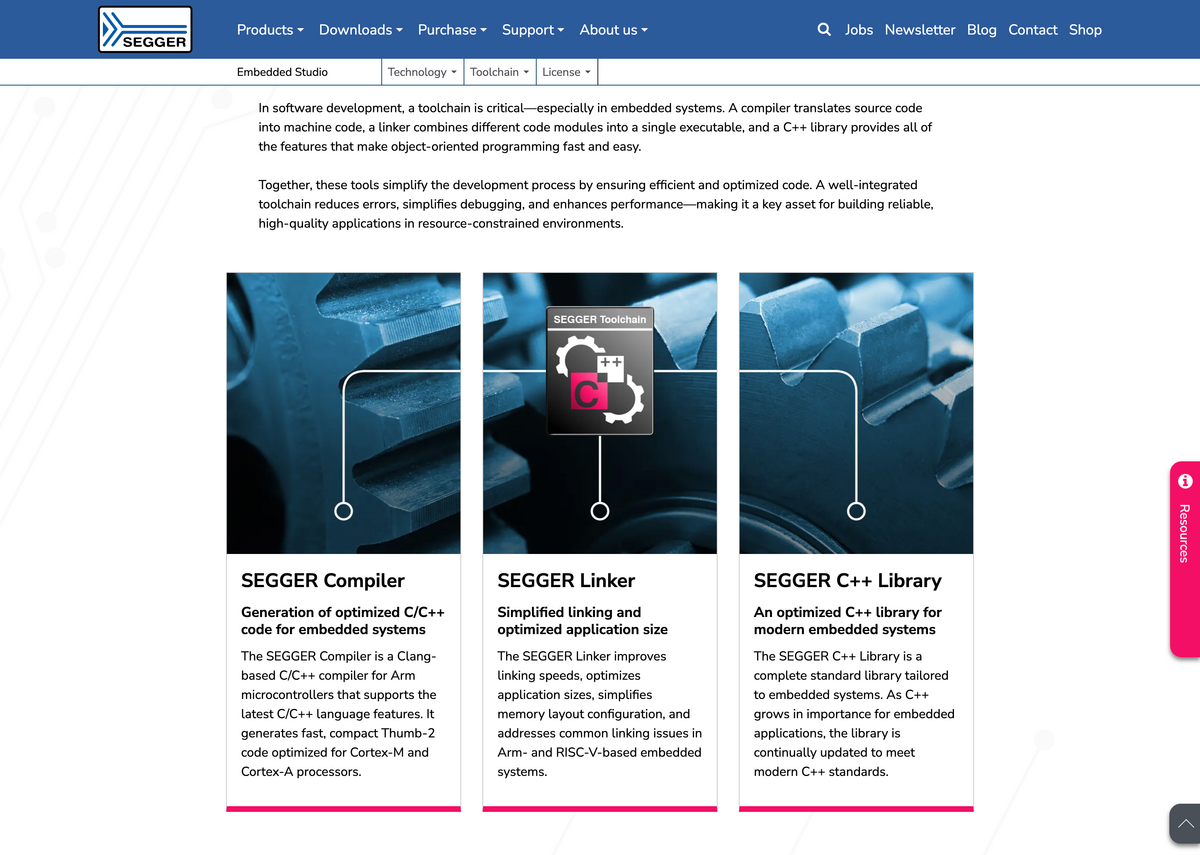 SEGGER

Products Downloads Purchase Support About us Jobs Newsletter Blog Contact Shop

Embedded Studio Technology Toolchain License

In software development, a toolchain is critical—especially in embedded systems. A compiler translates source code into machine code, a linker combines different code modules into a single executable, and a C++ library provides all of the features that make object-oriented programming fast and easy.

Together, these tools simplify the development process by ensuring efficient and optimized code. A well-integrated toolchain reduces errors, simplifies debugging, and enhances performance—making it a key asset for building reliable, high-quality applications in resource-constrained environments.

SEGGER Toolchain

C ++

SEGGER Compiler

Generation of optimized C/C++ code for embedded systems

The SEGGER Compiler is a Clang-based C/C++ compiler for Arm microcontrollers that supports the latest C/C++ language features. It generates fast, compact Thumb-2 code optimized for Cortex-M and Cortex-A processors.

SEGGER Linker

Simplified linking and optimized application size

The SEGGER Linker improves linking speeds, optimizes application sizes, simplifies memory layout configuration, and addresses common linking issues in Arm- and RISC-V-based embedded systems.

SEGGER C++ Library

An optimized C++ library for modern embedded systems

The SEGGER C++ Library is a complete standard library tailored to embedded systems. As C++ grows in importance for embedded applications, the library is continually updated to meet modern C++ standards.

Resources